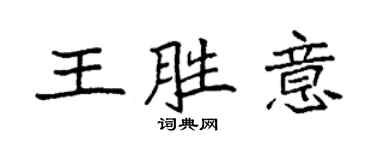 王胜意

词典网